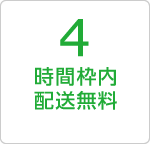 4
時間枠内
配送無料